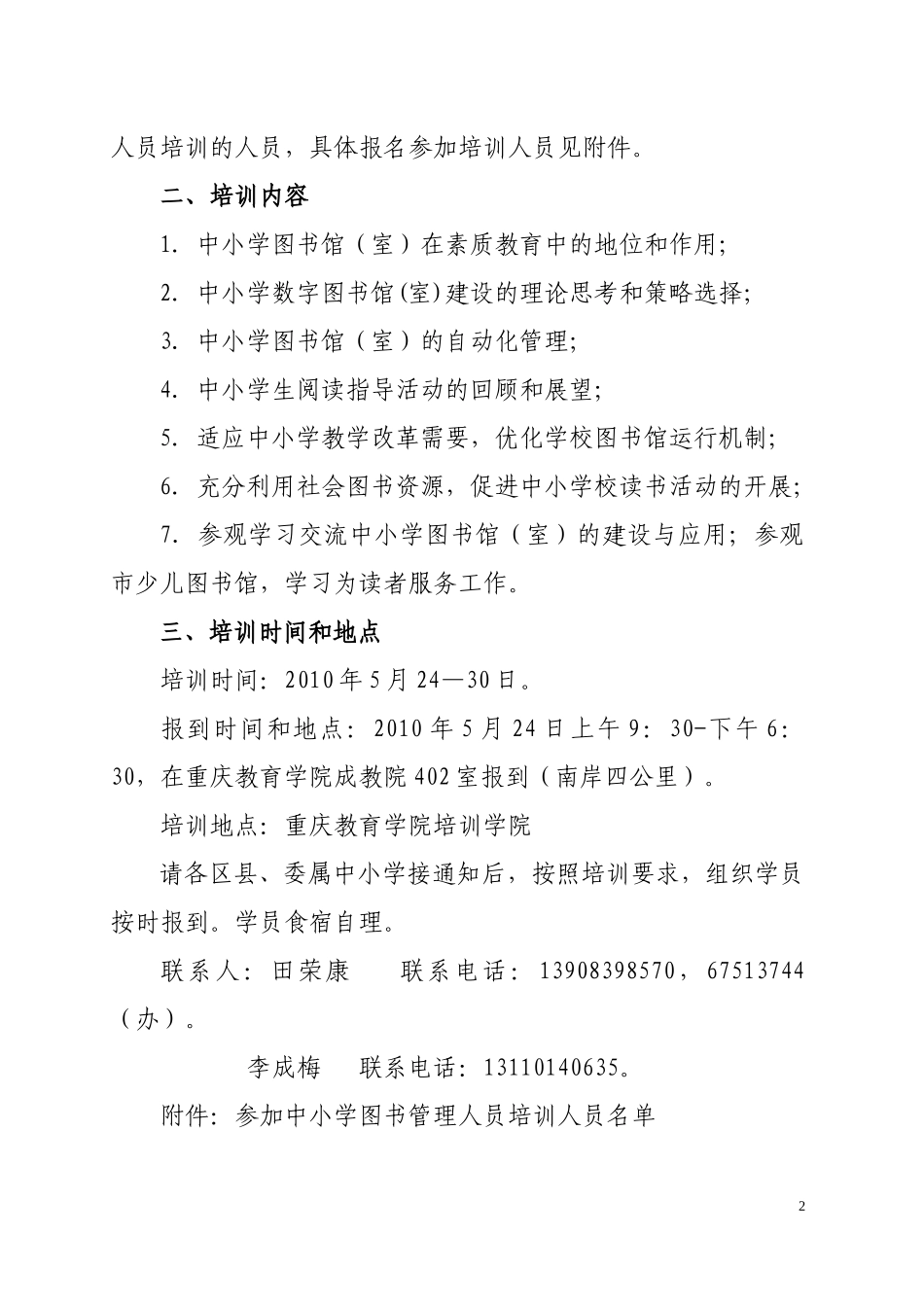 人员培训的人员，具体报名参加培训人员见附件。

二、培训内容

1. 中小学图书馆（室）在素质教育中的地位和作用；

2. 中小学数字图书馆(室)建设的理论思考和策略选择；

3. 中小学图书馆（室）的自动化管理；

4. 中小学生阅读指导活动的回顾和展望；

5. 适应中小学教学改革需要，优化学校图书馆运行机制；

6. 充分利用社会图书资源，促进中小学校读书活动的开展；

7. 参观学习交流中小学图书馆（室）的建设与应用；参观市少儿图书馆，学习为读者服务工作。

三、培训时间和地点

培训时间：2010年5月24—30日。

报到时间和地点：2010年5月24日上午9：30-下午6：30，在重庆教育学院成教院402室报到（南岸四公里）。

培训地点：重庆教育学院培训学院

请各区县、委属中小学接通知后，按照培训要求，组织学员按时报到。学员食宿自理。

联系人：田荣康　　联系电话：13908398570，67513744（办）。

李成梅　　联系电话：13110140635。

附件：参加中小学图书管理人员培训人员名单

2